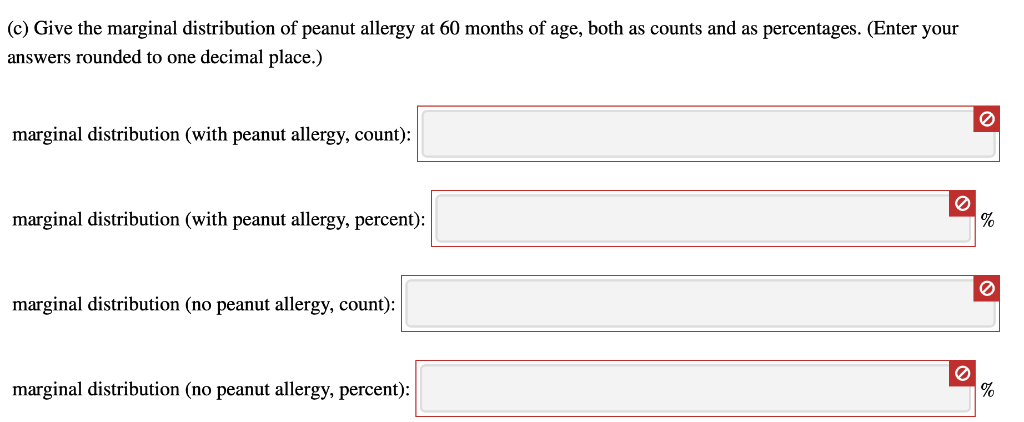 (c) Give the marginal distribution of peanut allergy at 60 months of age, both as counts and as percentages. (Enter your answers rounded to one decimal place.)

marginal distribution (with peanut allergy, count):

marginal distribution (with peanut allergy, percent): %

marginal distribution (no peanut allergy, count):

marginal distribution (no peanut allergy, percent): %